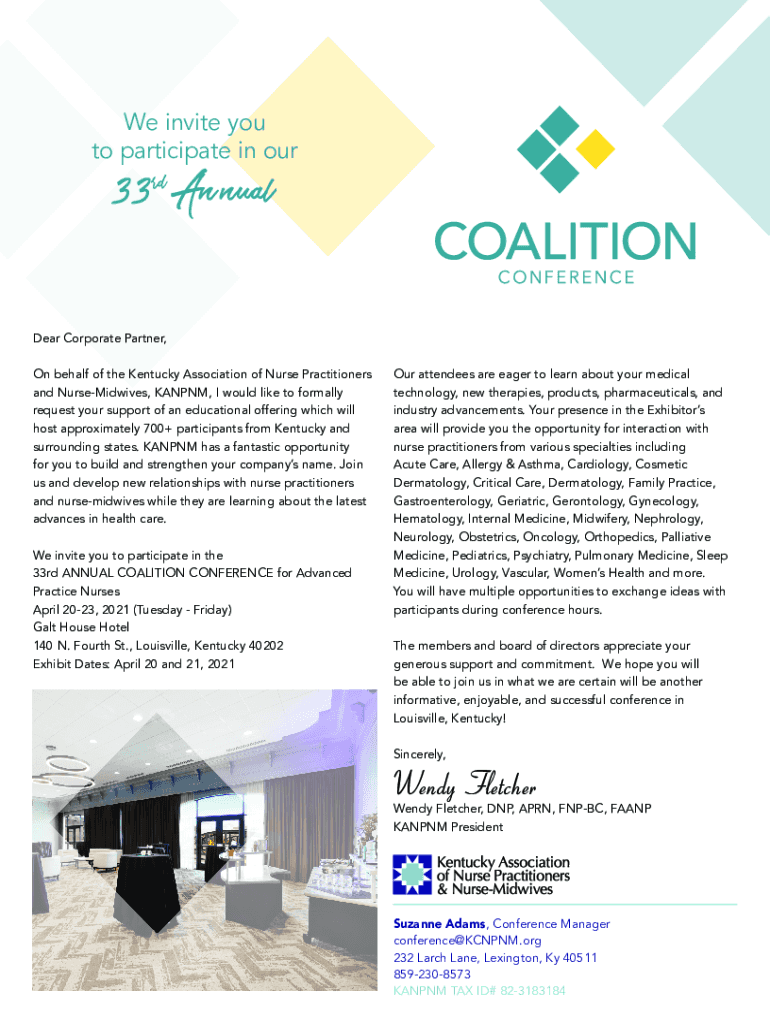 We invite you to participate in our

33rd Annual

COALITION
CONFERENCE

Dear Corporate Partner,

On behalf of the Kentucky Association of Nurse Practitioners and Nurse-Midwives, KANPNM, I would like to formally request your support of an educational offering which will host approximately 700+ participants from Kentucky and surrounding states. KANPNM has a fantastic opportunity for you to build and strengthen your company's name. Join us and develop new relationships with nurse practitioners and nurse-midwives while they are learning about the latest advances in health care.

We invite you to participate in the
33rd ANNUAL COALITION CONFERENCE for Advanced Practice Nurses
April 20-23, 2021 (Tuesday - Friday)
Galt House Hotel
140 N. Fourth St., Louisville, Kentucky 40202
Exhibit Dates: April 20 and 21, 2021

Our attendees are eager to learn about your medical technology, new therapies, products, pharmaceuticals, and industry advancements. Your presence in the Exhibitor's area will provide you the opportunity for interaction with nurse practitioners from various specialties including Acute Care, Allergy & Asthma, Cardiology, Cosmetic Dermatology, Critical Care, Dermatology, Family Practice, Gastroenterology, Geriatric, Gerontology, Gynecology, Hematology, Internal Medicine, Midwifery, Nephrology, Neurology, Obstetrics, Oncology, Orthopedics, Palliative Medicine, Pediatrics, Psychiatry, Pulmonary Medicine, Sleep Medicine, Urology, Vascular, Women's Health and more. You will have multiple opportunities to exchange ideas with participants during conference hours.

The members and board of directors appreciate your generous support and commitment. We hope you will be able to join us in what we are certain will be another informative, enjoyable, and successful conference in Louisville, Kentucky!

Sincerely,

Wendy Fletcher

Wendy Fletcher, DNP, APRN, FNP-BC, FAANP
KANPNM President

Kentucky Association of Nurse Practitioners & Nurse-Midwives

Suzanne Adams, Conference Manager
conference@KCNPNM.org
232 Larch Lane, Lexington, Ky 40511
859-230-8573
KANPNM TAX ID# 82-3183184